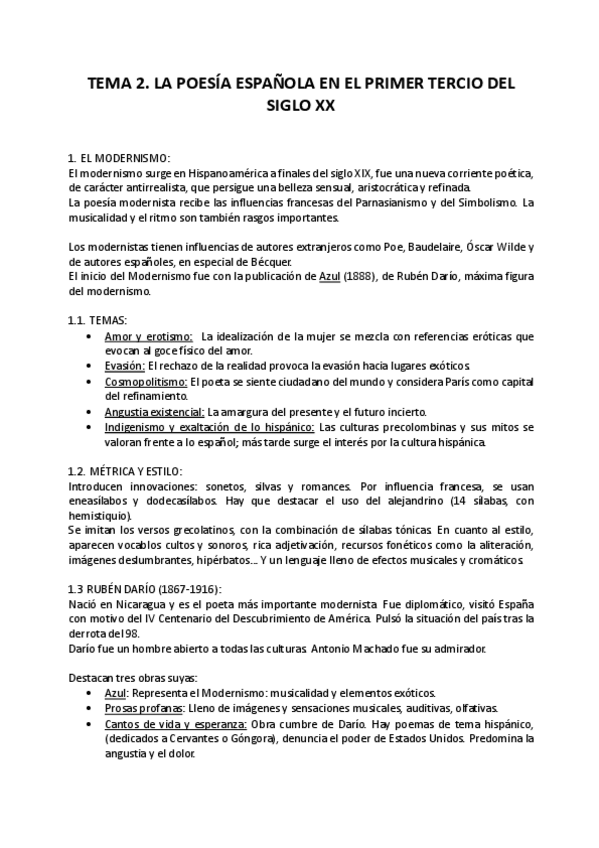 TEMA 2. LA POESÍA ESPAÑOLA EN EL PRIMER TERCIO DEL SIGLO XX

1. EL MODERNISMO:
El modernismo surge en Hispanoamérica a finales del siglo XIX, fue una nueva corriente poética, de carácter antirrealista, que persigue una belleza sensual, aristocrática y refinada.
La poesía modernista recibe las influencias francesas del Parnasianismo y del Simbolismo. La musicalidad y el ritmo son también rasgos importantes.

Los modernistas tienen influencias de autores extranjeros como Poe, Baudelaire, Óscar Wilde y de autores españoles, en especial de Bécquer.
El inicio del Modernismo fue con la publicación de Azul (1888), de Rubén Darío, máxima figura del modernismo.

1.1. TEMAS:
• Amor y erotismo: La idealización de la mujer se mezcla con referencias eróticas que evocan al goce físico del amor.
• Evasión: El rechazo de la realidad provoca la evasión hacia lugares exóticos.
• Cosmopolitismo: El poeta se siente ciudadano del mundo y considera París como capital del refinamiento.
• Angustia existencial: La amargura del presente y el futuro incierto.
• Indigenismo y exaltación de lo hispánico: Las culturas precolombinas y sus mitos se valoran frente a lo español; más tarde surge el interés por la cultura hispánica.

1.2. MÉTRICA Y ESTILO:
Introducen innovaciones: sonetos, silvas y romances. Por influencia francesa, se usan eneasílabos y dodecasílabos. Hay que destacar el uso del alejandrino (14 sílabas, con hemistiquio).
Se imitan los versos grecolatinos, con la combinación de sílabas tónicas. En cuanto al estilo, aparecen vocablos cultos y sonoros, rica adjetivación, recursos fonéticos como la aliteración, imágenes deslumbrantes, hipérbatos... Y un lenguaje lleno de efectos musicales y cromáticos.

1.3 RUBÉN DARÍO (1867-1916):
Nació en Nicaragua y es el poeta más importante modernista. Fue diplomático, visitó España con motivo del IV Centenario del Descubrimiento de América. Pulsó la situación del país tras la derrota del 98.
Darío fue un hombre abierto a todas las culturas. Antonio Machado fue su admirador.

Destacan tres obras suyas:
• Azul: Representa el Modernismo: musicalidad y elementos exóticos.
• Prosas profanas: Lleno de imágenes y sensaciones musicales, auditivas, olfativas.
• Cantos de vida y esperanza: Obra cumbre de Darío. Hay poemas de tema hispánico, (dedicados a Cervantes o Góngora), denuncia el poder de Estados Unidos. Predomina la angustia y el dolor.